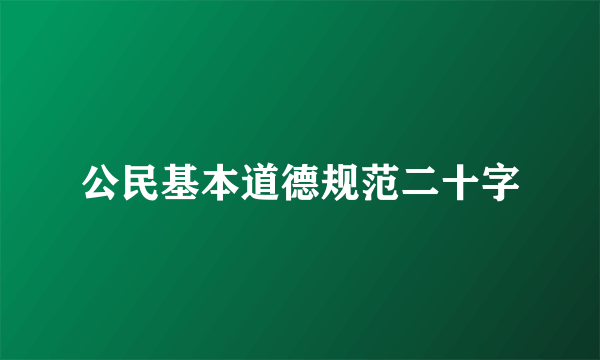 公民基本道德规范二十字